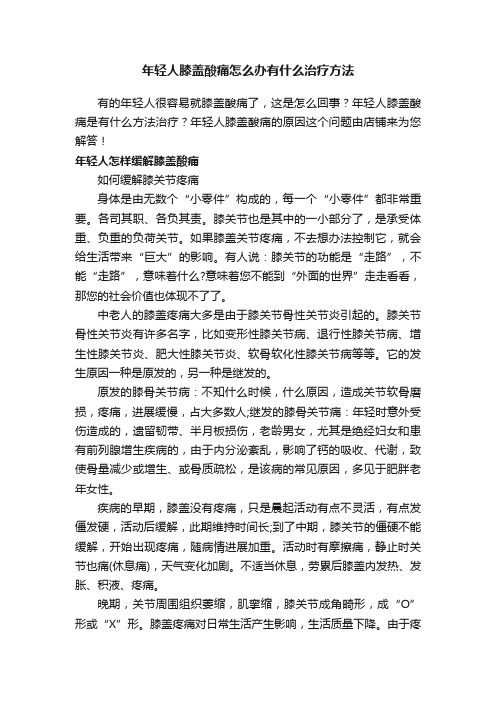 年轻人膝盖酸痛怎么办有什么治疗方法

有的年轻人很容易就膝盖酸痛了，这是怎么回事？年轻人膝盖酸痛是有什么方法治疗？年轻人膝盖酸痛的原因这个问题由店铺来为您解答！

年轻人怎样缓解膝盖酸痛

如何缓解膝关节疼痛

身体是由无数个“小零件”构成的，每一个“小零件”都非常重要。各司其职、各负其责。膝关节也是其中的一小部分了，是承受体重、负重的负荷关节。如果膝盖关节疼痛，不去想办法控制它，就会给生活带来“巨大”的影响。有人说：膝关节的功能是“走路”，不能“走路”，意味着什么?意味着您不能到“外面的世界”走走看看，那您的社会价值也体现不了了。

中老人的膝盖疼痛大多是由于膝关节骨性关节炎引起的。膝关节骨性关节炎有许多名字，比如变形性膝关节病、退行性膝关节病、增生性膝关节炎、肥大性膝关节炎、软骨软化性膝关节病等等。它的发生原因一种是原发的，另一种是继发的。

原发的膝骨关节病：不知什么时候，什么原因，造成关节软骨磨损，疼痛，进展缓慢，占大多数人;继发的膝骨关节病：年轻时意外受伤造成的，遗留韧带、半月板损伤，老龄男女，尤其是绝经妇女和患有前列腺增生疾病的，由于内分泌紊乱，影响了钙的吸收、代谢，致使骨量减少或增生、或骨质疏松，是该病的常见原因，多见于肥胖老年女性。

疾病的早期，膝盖没有疼痛，只是晨起活动有点不灵活，有点发僵发硬，活动后缓解，此期维持时间长;到了中期，膝关节的僵硬不能缓解，开始出现疼痛，随病情进展加重。活动时有摩擦痛，静止时关节也痛(休息痛)，天气变化加剧。不适当休息，劳累后膝盖内发热、发胀、积液、疼痛。

晚期，关节周围组织萎缩，肌挛缩，膝关节成角畸形，成“O”形或“X”形。膝盖疼痛对日常生活产生影响，生活质量下降。由于疼